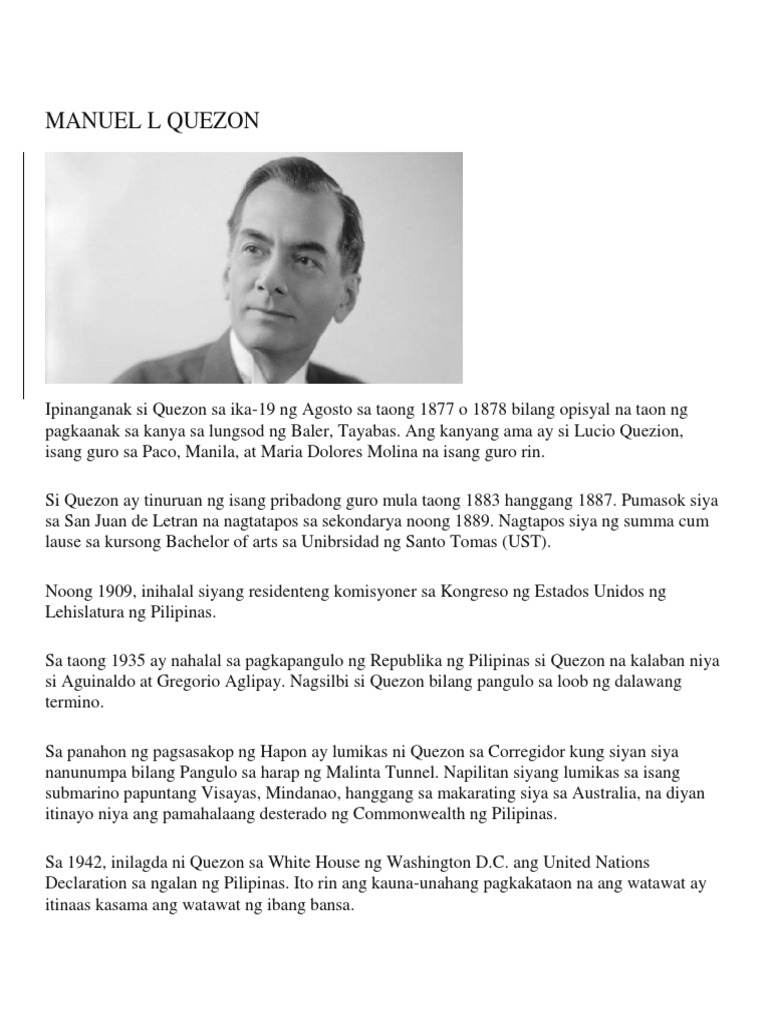 MANUEL L QUEZON

Ipinanganak si Quezon sa ika-19 ng Agosto sa taong 1877 o 1878 bilang opisyal na taon ng pagkaanak sa kanya sa lungsod ng Baler, Tayabas. Ang kanyang ama ay si Lucio Quezion, isang guro sa Paco, Manila, at Maria Dolores Molina na isang guro rin.

Si Quezon ay tinuruan ng isang pribadong guro mula taong 1883 hanggang 1887. Pumasok siya sa San Juan de Letran na nagtatapos sa sekondarya noong 1889. Nagtapos siya ng summa cum lause sa kursong Bachelor of arts sa Unibrsidad ng Santo Tomas (UST).

Noong 1909, inihalal siyang residenteng komisyoner sa Kongreso ng Estados Unidos ng Lehislatura ng Pilipinas.

Sa taong 1935 ay nahalal sa pagkapangulo ng Republika ng Pilipinas si Quezon na kalaban niya si Aguinaldo at Gregorio Aglipay. Nagsilbi si Quezon bilang pangulo sa loob ng dalawang termino.

Sa panahon ng pagsasakop ng Hapon ay lumikas ni Quezon sa Corregidor kung siyan siya nanunumpa bilang Pangulo sa harap ng Malinta Tunnel. Napilitan siyang lumikas sa isang submarino papuntang Visayas, Mindanao, hanggang sa makarating siya sa Australia, na diyan itinayo niya ang pamahalaang desterado ng Commonwealth ng Pilipinas.

Sa 1942, inilagda ni Quezon sa White House ng Washington D.C. ang United Nations Declaration sa ngalan ng Pilipinas. Ito rin ang kauna-unahang pagkakataon na ang watawat ay itinaas kasama ang watawat ng ibang bansa.